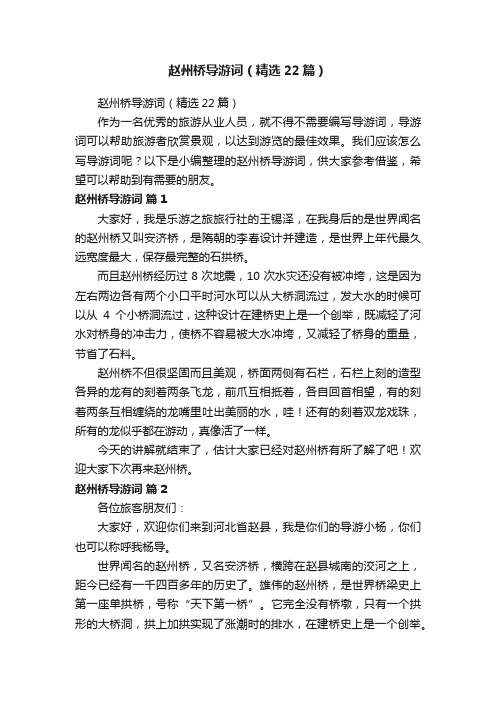 赵州桥导游词（精选22篇）

赵州桥导游词（精选22篇）

作为一名优秀的旅游从业人员，就不得不需要编写导游词，导游词可以帮助旅游者欣赏景观，以达到游览的最佳效果。我们应该怎么写导游词呢？以下是小编整理的赵州桥导游词，供大家参考借鉴，希望可以帮助到有需要的朋友。

赵州桥导游词 篇1

大家好，我是乐游之旅旅行社的王锡泽，在我身后的是世界闻名的赵州桥又叫安济桥，是隋朝的李春设计并建造，是世界上年代最久远宽度最大，保存最完整的石拱桥。

而且赵州桥经历过8次地震，10次水灾还没有被冲垮，这是因为左右两边各有两个小口平时河水可以从大桥洞流过，发大水的时候可以从 4 个小桥洞流过，这种设计在建桥史上是一个创举，既减轻了河水对桥身的冲击力，使桥不容易被大水冲垮，又减轻了桥身的重量，节省了石料。

赵州桥不但很坚固而且美观，桥面两侧有石栏，石栏上刻的造型各异的龙有的刻着两条飞龙，前爪互相抵着，各自回首相望，有的刻着两条互相缠绕的龙嘴里吐出美丽的水，哇！还有的刻着双龙戏珠，所有的龙似乎都在游动，真像活了一样。

今天的讲解就结束了，估计大家已经对赵州桥有所了解了吧！欢迎大家下次再来赵州桥。

赵州桥导游词 篇2

各位旅客朋友们：

大家好，欢迎你们来到河北省赵县，我是你们的导游小杨，你们也可以称呼我杨导。

世界闻名的赵州桥，又名安济桥，横跨在赵县城南的洨河之上，距今已经有一千四百多年的历史了。雄伟的赵州桥，是世界桥梁史上第一座单拱桥，号称“天下第一桥”。它完全没有桥墩，只有一个拱形的大桥洞，拱上加拱实现了涨潮时的排水，在建桥史上是一个创举。